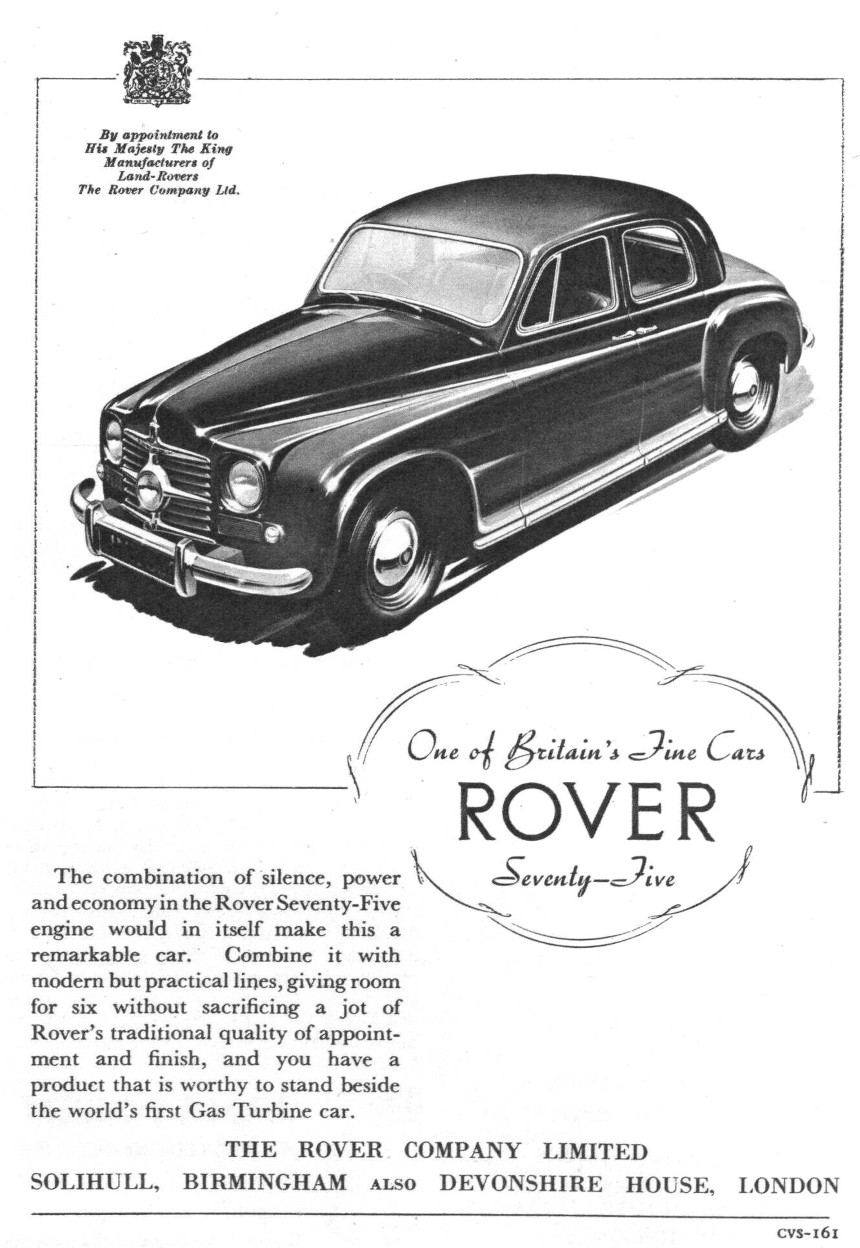 By appointment to
His Majesty The King
Manufacturers of
Land-Rovers
The Rover Company Ltd.

One of Britain's Fine Cars
ROVER
Seventy–Five

The combination of silence, power and economy in the Rover Seventy-Five engine would in itself make this a remarkable car. Combine it with modern but practical lines, giving room for six without sacrificing a jot of Rover's traditional quality of appointment and finish, and you have a product that is worthy to stand beside the world's first Gas Turbine car.

THE ROVER COMPANY LIMITED
SOLIHULL, BIRMINGHAM ALSO DEVONSHIRE HOUSE, LONDON

CVS-161